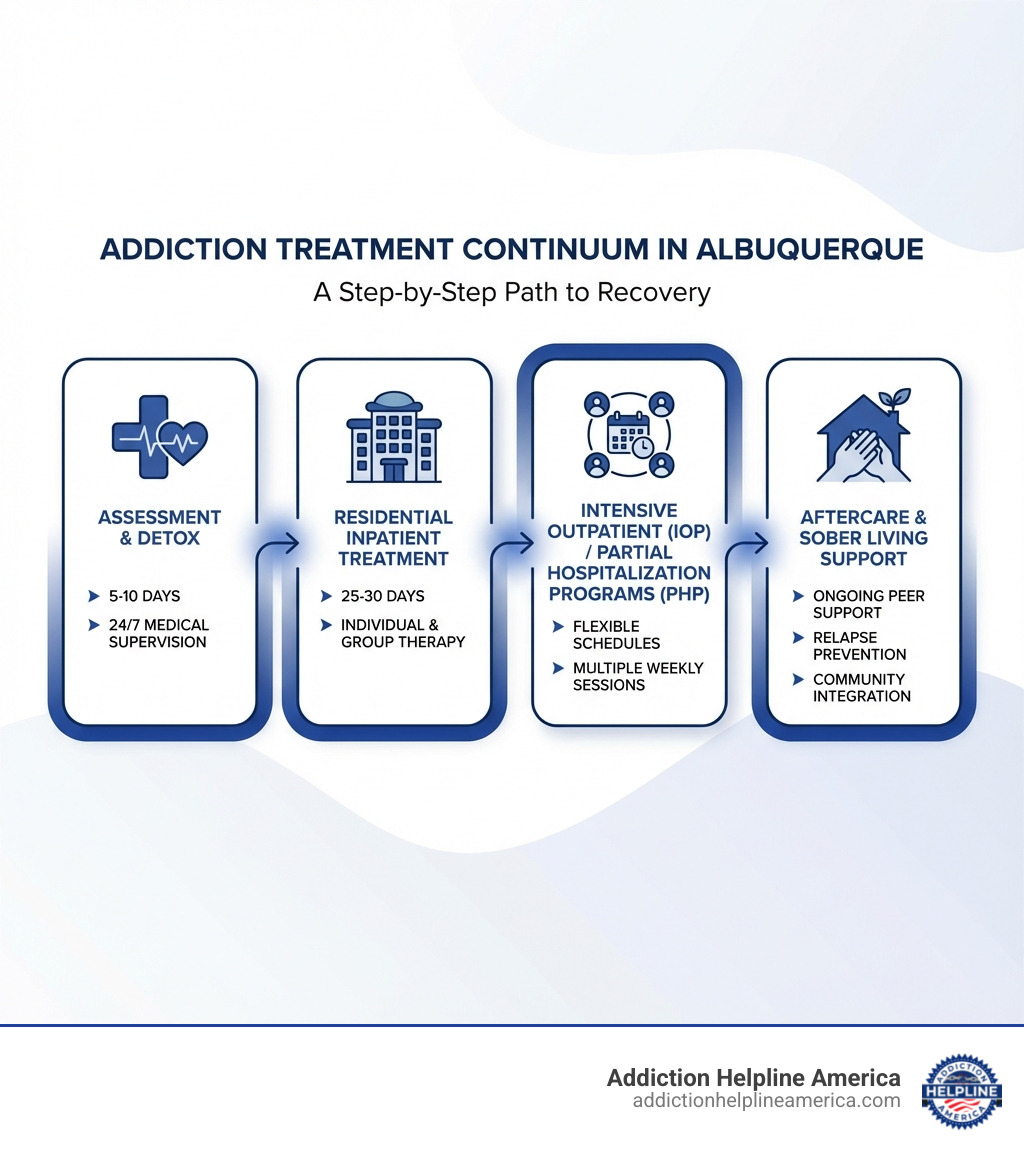 ADDICTION TREATMENT CONTINUUM IN ALBUQUERQUE

A Step-by-Step Path to Recovery

ASSESSMENT & DETOX

5-10 DAYS

24/7 MEDICAL SUPERVISION

RESIDENTIAL INPATIENT TREATMENT

25-30 DAYS

INDIVIDUAL & GROUP THERAPY

INTENSIVE OUTPATIENT (IOP) / PARTIAL HOSPITALIZATION PROGRAMS (PHP)

FLEXIBLE SCHEDULES

MULTIPLE WEEKLY SESSIONS

AFTERCARE & SOBER LIVING SUPPORT

ONGOING PEER SUPPORT

RELAPSE PREVENTION

COMMUNITY INTEGRATION

Addiction Helpline America
addictionhelplineamerica.com

ADDICTION HELPLINE AMERICA